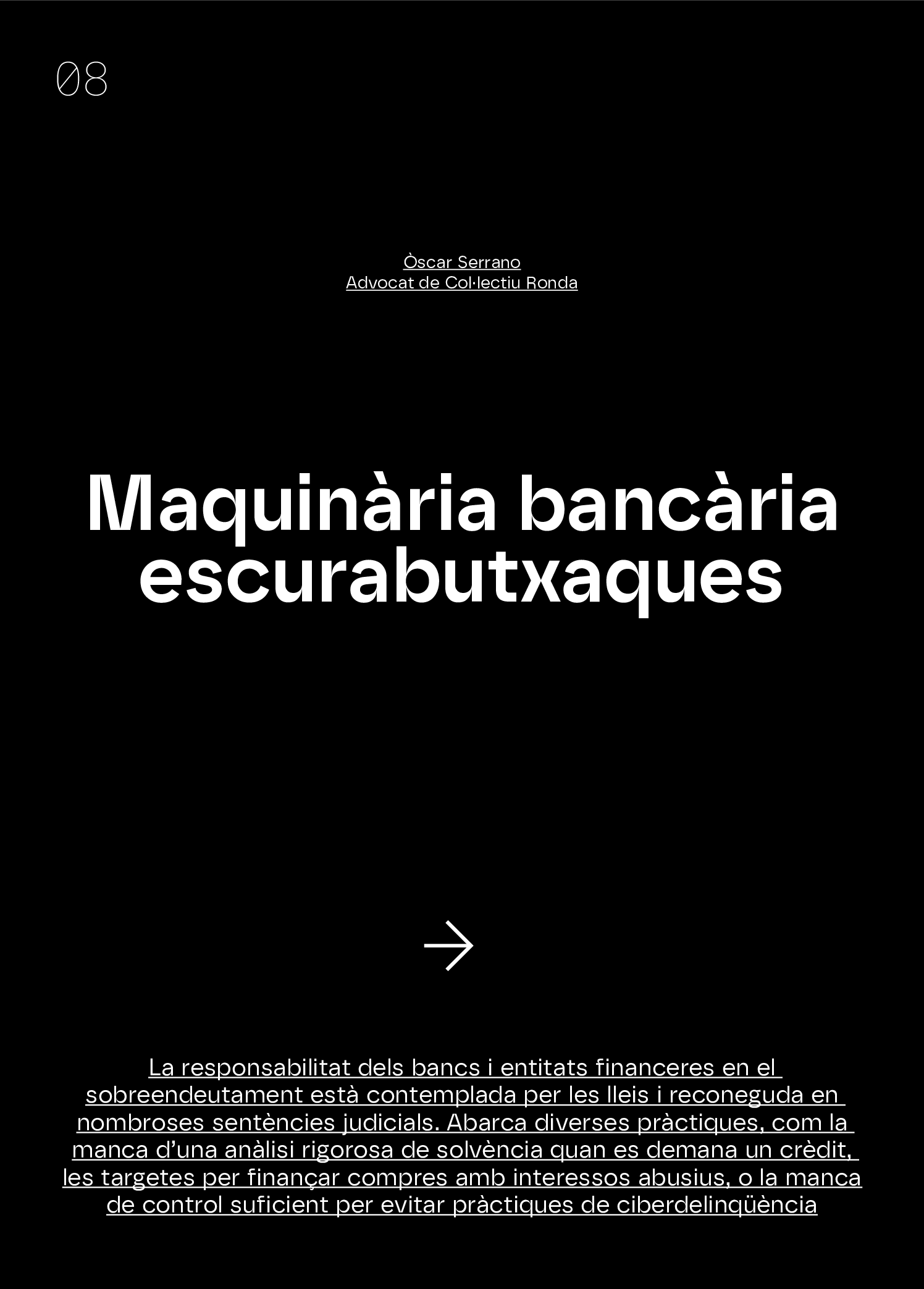 08

Òscar Serrano
Advocat de Col·lectiu Ronda

Maquinària bancària escurabutxaques

→

La responsabilitat dels bancs i entitats financeres en el sobreendeutament està contemplada per les lleis i reconeguda en nombroses sentències judicials. Abarca diverses pràctiques, com la manca d'una anàlisi rigorosa de solvència quan es demana un crèdit, les targetes per finançar compres amb interessos abusius, o la manca de control suficient per evitar pràctiques de ciberdelinqüència